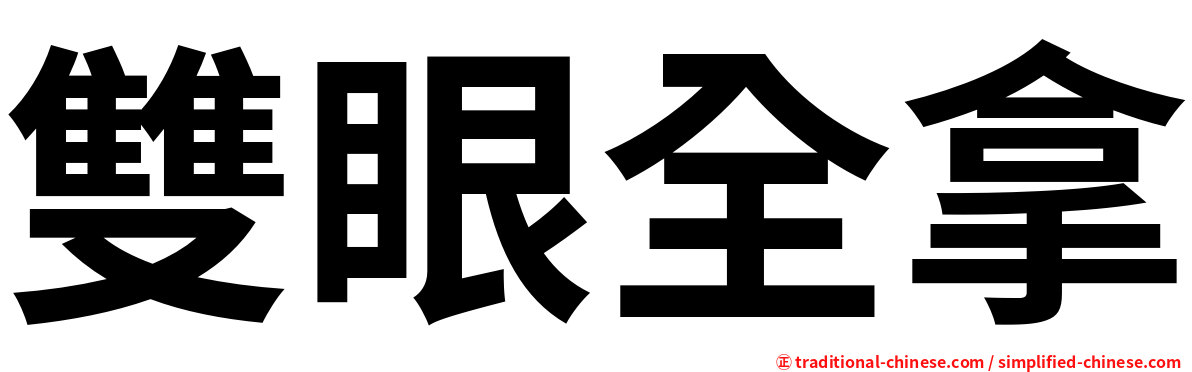 雙眼全拿

㊣ traditional-chinese.com / simplified-chinese.com